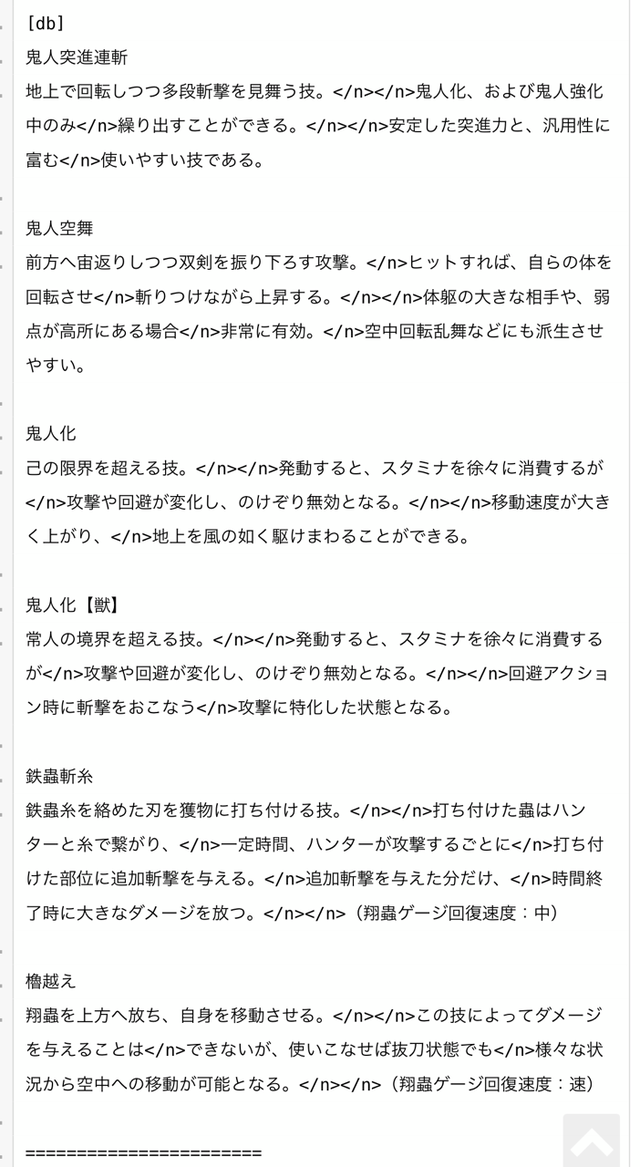 [db]
鬼人突進連斬
地上で回転しつつ多段斬撃を見舞う技。</n></n>鬼人化、および鬼人強化中のみ</n>繰り出すことができる。</n></n>安定した突進力と、汎用性に富む</n>使いやすい技である。

鬼人空舞
前方へ宙返りしつつ双剣を振り下ろす攻撃。</n>ヒットすれば、自らの体を回転させ</n>斬りつけながら上昇する。</n></n>体躯の大きな相手や、弱点が高所にある場合</n>非常に有効。</n>空中回転乱舞などにも派生させやすい。

鬼人化
己の限界を超える技。</n></n>発動すると、スタミナを徐々に消費するが</n>攻撃や回避が変化し、のけぞり無効となる。</n></n>移動速度が大きく上がり、</n>地上を風の如く駆けまわることができる。

鬼人化【獣】
常人の境界を超える技。</n></n>発動すると、スタミナを徐々に消費するが</n>攻撃や回避が変化し、のけぞり無効となる。</n></n>回避アクション時に斬撃をおこなう</n>攻撃に特化した状態となる。

鉄蟲斬糸
鉄蟲糸を絡めた刃を獲物に打ち付ける技。</n></n>打ち付けた蟲はハンターと糸で繋がり、</n>一定時間、ハンターが攻撃するごとに</n>打ち付けた部位に追加斬撃を与える。</n>追加斬撃を与えた分だけ、</n>時間終了時に大きなダメージを放つ。</n></n>（翔蟲ゲージ回復速度：中）

櫓越え
翔蟲を上方へ放ち、自身を移動させる。</n></n>この技によってダメージを与えることは</n>できないが、使いこなせば抜刀状態でも</n>様々な状況から空中への移動が可能となる。</n></n>（翔蟲ゲージ回復速度：速）

======================